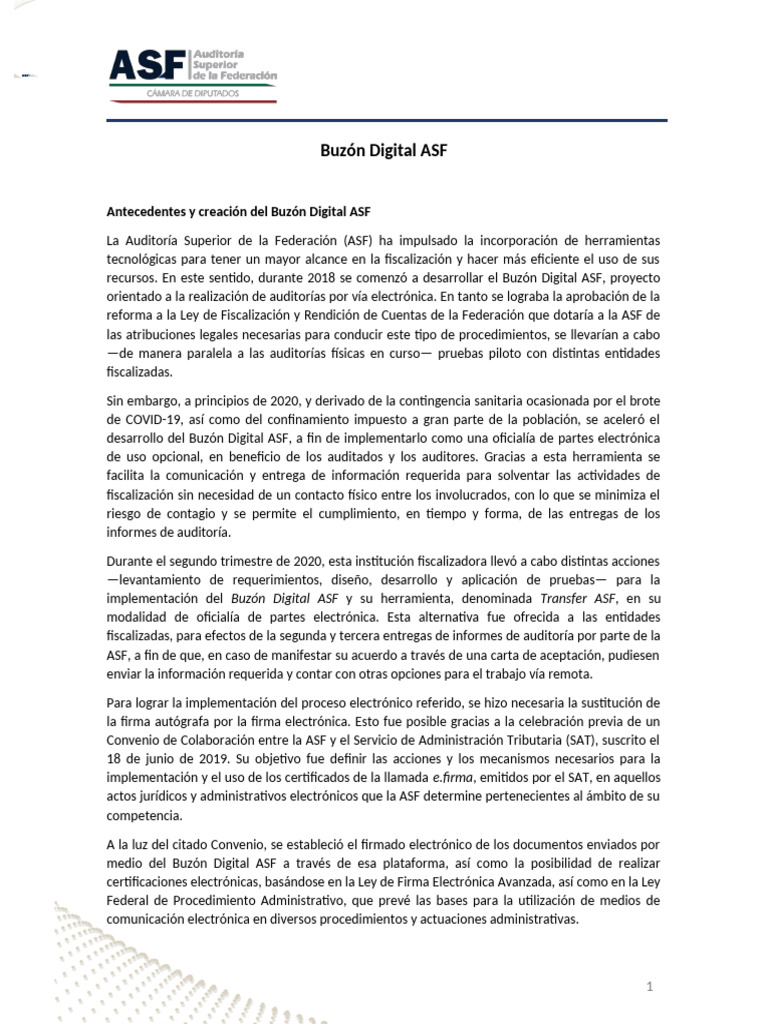 ASF Auditoría Superior de la Federación
CÁMARA DE DIPUTADOS

Buzón Digital ASF

Antecedentes y creación del Buzón Digital ASF

La Auditoría Superior de la Federación (ASF) ha impulsado la incorporación de herramientas tecnológicas para tener un mayor alcance en la fiscalización y hacer más eficiente el uso de sus recursos. En este sentido, durante 2018 se comenzó a desarrollar el Buzón Digital ASF, proyecto orientado a la realización de auditorías por vía electrónica. En tanto se lograba la aprobación de la reforma a la Ley de Fiscalización y Rendición de Cuentas de la Federación que dotaría a la ASF de las atribuciones legales necesarias para conducir este tipo de procedimientos, se llevarían a cabo —de manera paralela a las auditorías físicas en curso— pruebas piloto con distintas entidades fiscalizadas.

Sin embargo, a principios de 2020, y derivado de la contingencia sanitaria ocasionada por el brote de COVID-19, así como del confinamiento impuesto a gran parte de la población, se aceleró el desarrollo del Buzón Digital ASF, a fin de implementarlo como una oficialía de partes electrónica de uso opcional, en beneficio de los auditados y los auditores. Gracias a esta herramienta se facilita la comunicación y entrega de información requerida para solventar las actividades de fiscalización sin necesidad de un contacto físico entre los involucrados, con lo que se minimiza el riesgo de contagio y se permite el cumplimiento, en tiempo y forma, de las entregas de los informes de auditoría.

Durante el segundo trimestre de 2020, esta institución fiscalizadora llevó a cabo distintas acciones —levantamiento de requerimientos, diseño, desarrollo y aplicación de pruebas— para la implementación del Buzón Digital ASF y su herramienta, denominada Transfer ASF, en su modalidad de oficialía de partes electrónica. Esta alternativa fue ofrecida a las entidades fiscalizadas, para efectos de la segunda y tercera entregas de informes de auditoría por parte de la ASF, a fin de que, en caso de manifestar su acuerdo a través de una carta de aceptación, pudiesen enviar la información requerida y contar con otras opciones para el trabajo vía remota.

Para lograr la implementación del proceso electrónico referido, se hizo necesaria la sustitución de la firma autógrafa por la firma electrónica. Esto fue posible gracias a la celebración previa de un Convenio de Colaboración entre la ASF y el Servicio de Administración Tributaria (SAT), suscrito el 18 de junio de 2019. Su objetivo fue definir las acciones y los mecanismos necesarios para la implementación y el uso de los certificados de la llamada e.firma, emitidos por el SAT, en aquellos actos jurídicos y administrativos electrónicos que la ASF determine pertenecientes al ámbito de su competencia.

A la luz del citado Convenio, se estableció el firmado electrónico de los documentos enviados por medio del Buzón Digital ASF a través de esa plataforma, así como la posibilidad de realizar certificaciones electrónicas, basándose en la Ley de Firma Electrónica Avanzada, así como en la Ley Federal de Procedimiento Administrativo, que prevé las bases para la utilización de medios de comunicación electrónica en diversos procedimientos y actuaciones administrativas.

1